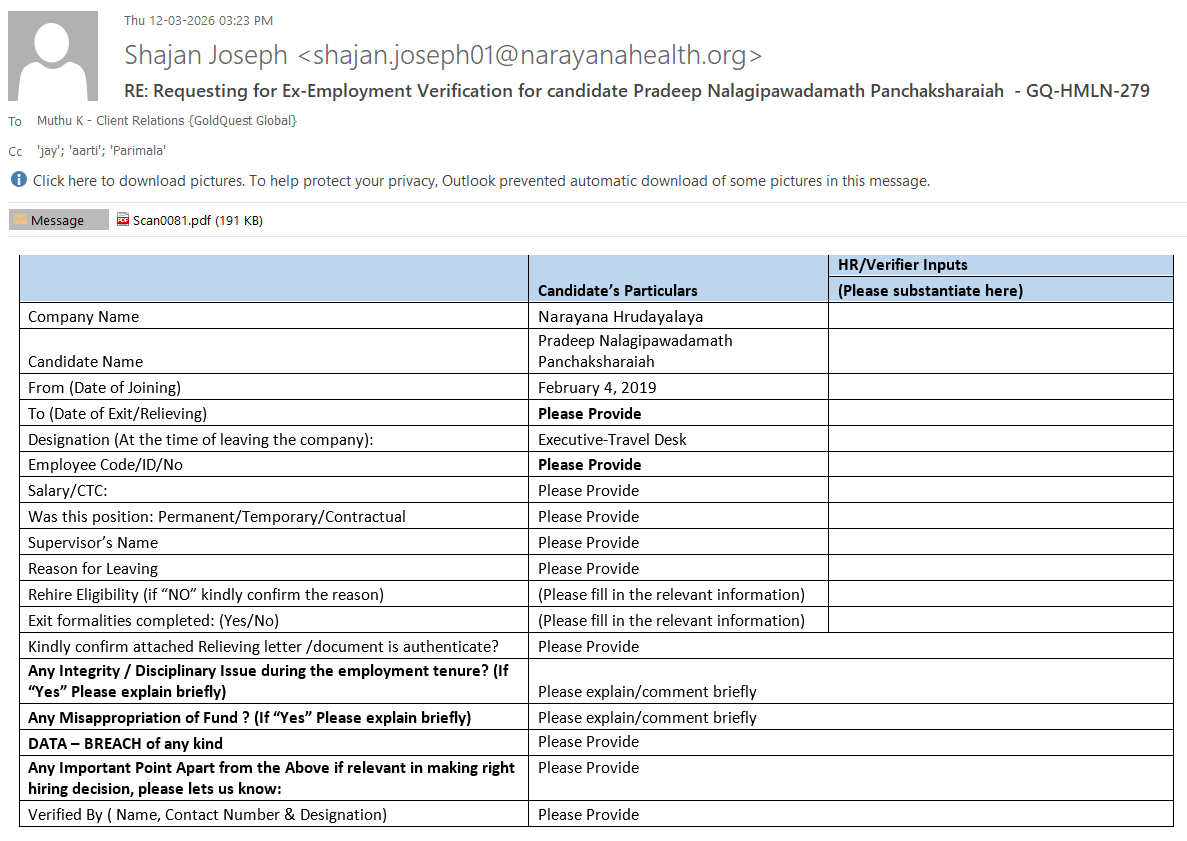 Thu 12-03-2026 03:23 PM

Shajan Joseph <shajan.joseph01@narayanahealth.org>

RE: Requesting for Ex-Employment Verification for candidate Pradeep Nalagipawadamath Panchaksharaiah - GQ-HMLN-279

To Muthu K - Client Relations {GoldQuest Global}

Cc 'jay'; 'aarti'; 'Parimala'

Click here to download pictures. To help protect your privacy, Outlook prevented automatic download of some pictures in this message.

Message Scan0081.pdf (191 KB)

| | Candidate's Particulars | HR/Verifier Inputs (Please substantiate here) |
|---|---|---|
| Company Name | Narayana Hrudayalaya | |
| Candidate Name | Pradeep Nalagipawadamath Panchaksharaiah | |
| From (Date of Joining) | February 4, 2019 | |
| To (Date of Exit/Relieving) | Please Provide | |
| Designation (At the time of leaving the company): | Executive-Travel Desk | |
| Employee Code/ID/No | Please Provide | |
| Salary/CTC: | Please Provide | |
| Was this position: Permanent/Temporary/Contractual | Please Provide | |
| Supervisor's Name | Please Provide | |
| Reason for Leaving | Please Provide | |
| Rehire Eligibility (if "NO" kindly confirm the reason) | (Please fill in the relevant information) | |
| Exit formalities completed: (Yes/No) | (Please fill in the relevant information) | |
| Kindly confirm attached Relieving letter /document is authenticate? | Please Provide | |
| Any Integrity / Disciplinary Issue during the employment tenure? (If "Yes" Please explain briefly) | Please explain/comment briefly | |
| Any Misappropriation of Fund ? (If "Yes" Please explain briefly) | Please explain/comment briefly | |
| DATA – BREACH of any kind | Please Provide | |
| Any Important Point Apart from the Above if relevant in making right hiring decision, please lets us know: | Please Provide | |
| Verified By ( Name, Contact Number & Designation) | Please Provide | |